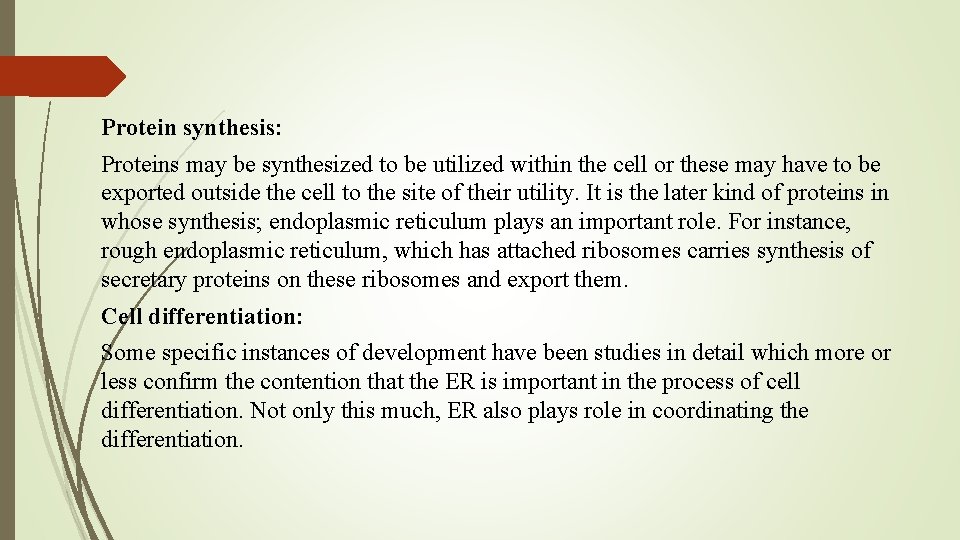 Protein synthesis:

Proteins may be synthesized to be utilized within the cell or these may have to be exported outside the cell to the site of their utility. It is the later kind of proteins in whose synthesis; endoplasmic reticulum plays an important role. For instance, rough endoplasmic reticulum, which has attached ribosomes carries synthesis of secretary proteins on these ribosomes and export them.

Cell differentiation:

Some specific instances of development have been studies in detail which more or less confirm the contention that the ER is important in the process of cell differentiation. Not only this much, ER also plays role in coordinating the differentiation.